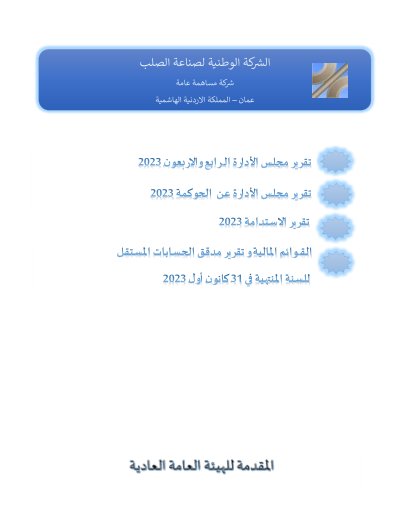 الشركة الوطنية لصناعة الصلب

شركة مساهمة عامة

عمان – المملكة الاردنية الهاشمية

تقرير مجلس الأدارة الرابع والاربعون 2023

تقرير مجلس الأدارة عن الحوكمة 2023

تقرير الاستدامة 2023

القوائم المالية و تقرير مدقق الحسابات المستقل للسنة المنتهية في 31 كانون أول 2023

المقدمة للهيئة العامة العادية